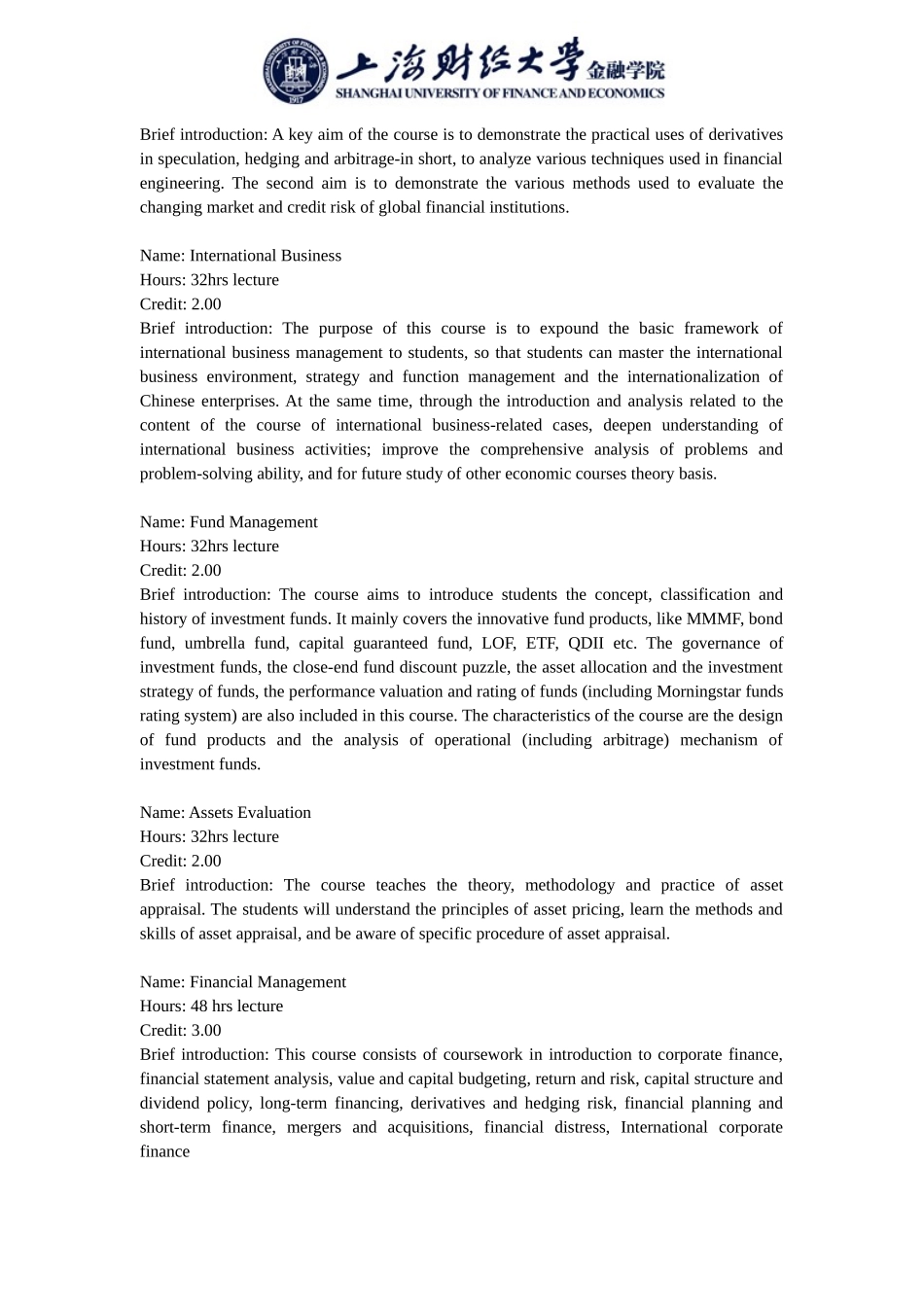 上海财经大学 金融学院
SHANGHAI UNIVERSITY OF FINANCE AND ECONOMICS

Brief introduction: A key aim of the course is to demonstrate the practical uses of derivatives in speculation, hedging and arbitrage-in short, to analyze various techniques used in financial engineering. The second aim is to demonstrate the various methods used to evaluate the changing market and credit risk of global financial institutions.

Name: International Business
Hours: 32hrs lecture
Credit: 2.00
Brief introduction: The purpose of this course is to expound the basic framework of international business management to students, so that students can master the international business environment, strategy and function management and the internationalization of Chinese enterprises. At the same time, through the introduction and analysis related to the content of the course of international business-related cases, deepen understanding of international business activities; improve the comprehensive analysis of problems and problem-solving ability, and for future study of other economic courses theory basis.

Name: Fund Management
Hours: 32hrs lecture
Credit: 2.00
Brief introduction: The course aims to introduce students the concept, classification and history of investment funds. It mainly covers the innovative fund products, like MMMF, bond fund, umbrella fund, capital guaranteed fund, LOF, ETF, QDII etc. The governance of investment funds, the close-end fund discount puzzle, the asset allocation and the investment strategy of funds, the performance valuation and rating of funds (including Morningstar funds rating system) are also included in this course. The characteristics of the course are the design of fund products and the analysis of operational (including arbitrage) mechanism of investment funds.

Name: Assets Evaluation
Hours: 32hrs lecture
Credit: 2.00
Brief introduction: The course teaches the theory, methodology and practice of asset appraisal. The students will understand the principles of asset pricing, learn the methods and skills of asset appraisal, and be aware of specific procedure of asset appraisal.

Name: Financial Management
Hours: 48 hrs lecture
Credit: 3.00
Brief introduction: This course consists of coursework in introduction to corporate finance, financial statement analysis, value and capital budgeting, return and risk, capital structure and dividend policy, long-term financing, derivatives and hedging risk, financial planning and short-term finance, mergers and acquisitions, financial distress, International corporate finance